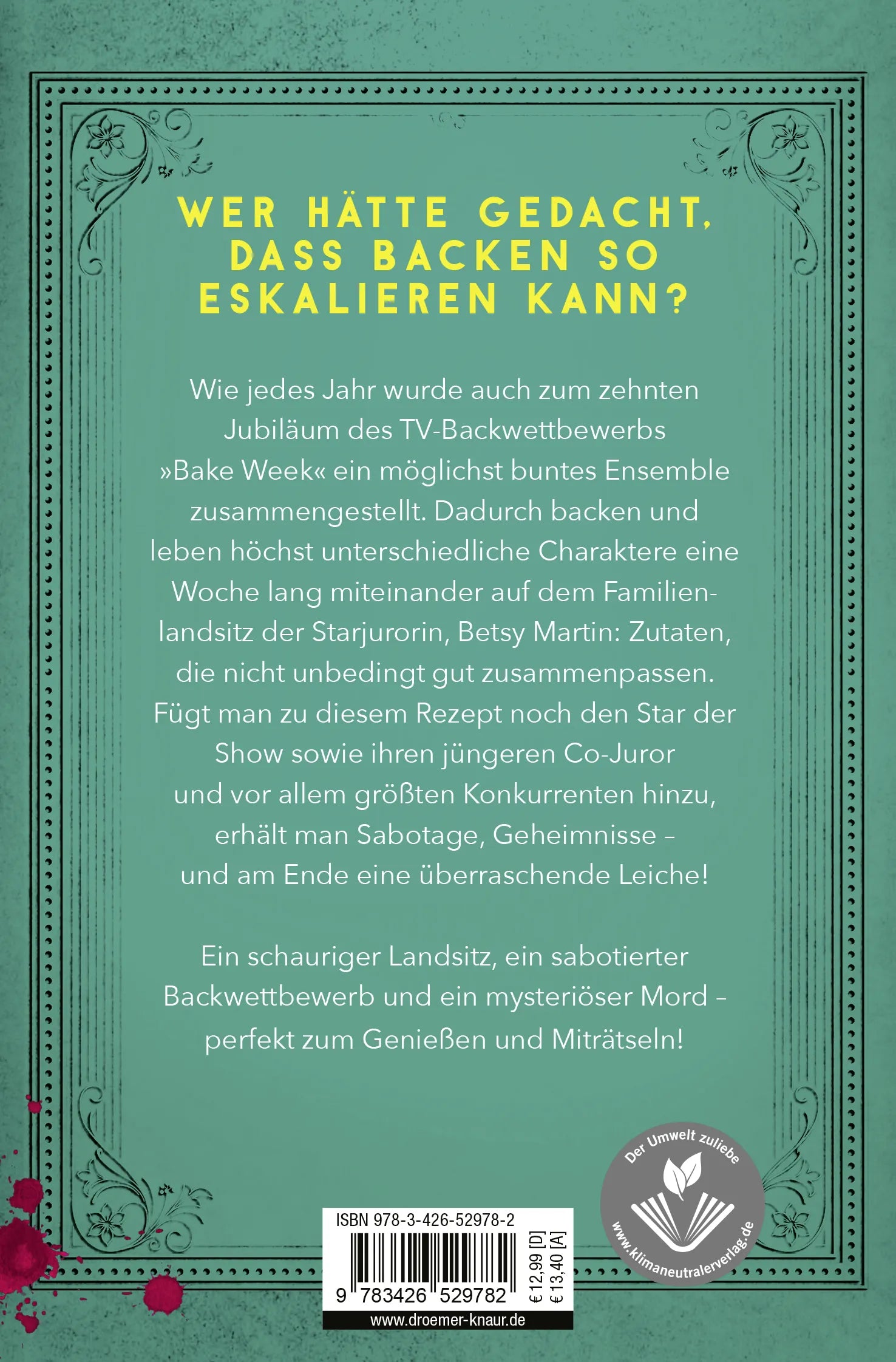 WER HÄTTE GEDACHT, DASS BACKEN SO ESKALIEREN KANN?

Wie jedes Jahr wurde auch zum zehnten Jubiläum des TV-Backwettbewerbs »Bake Week« ein möglichst buntes Ensemble zusammengestellt. Dadurch backen und leben höchst unterschiedliche Charaktere eine Woche lang miteinander auf dem Familienlandsitz der Starjurorin, Betsy Martin: Zutaten, die nicht unbedingt gut zusammenpassen. Fügt man zu diesem Rezept noch den Star der Show sowie ihren jüngeren Co-Juror und vor allem größten Konkurrenten hinzu, erhält man Sabotage, Geheimnisse – und am Ende eine überraschende Leiche!

Ein schauriger Landsitz, ein sabotierter Backwettbewerb und ein mysteriöser Mord – perfekt zum Genießen und Miträtseln!

Der Umwelt zuliebe
www.klimaneutralerverlag.de

ISBN 978-3-426-52978-2
9 783426 529782
€ 12,99 [D]
€ 13,40 [A]
www.droemer-knaur.de